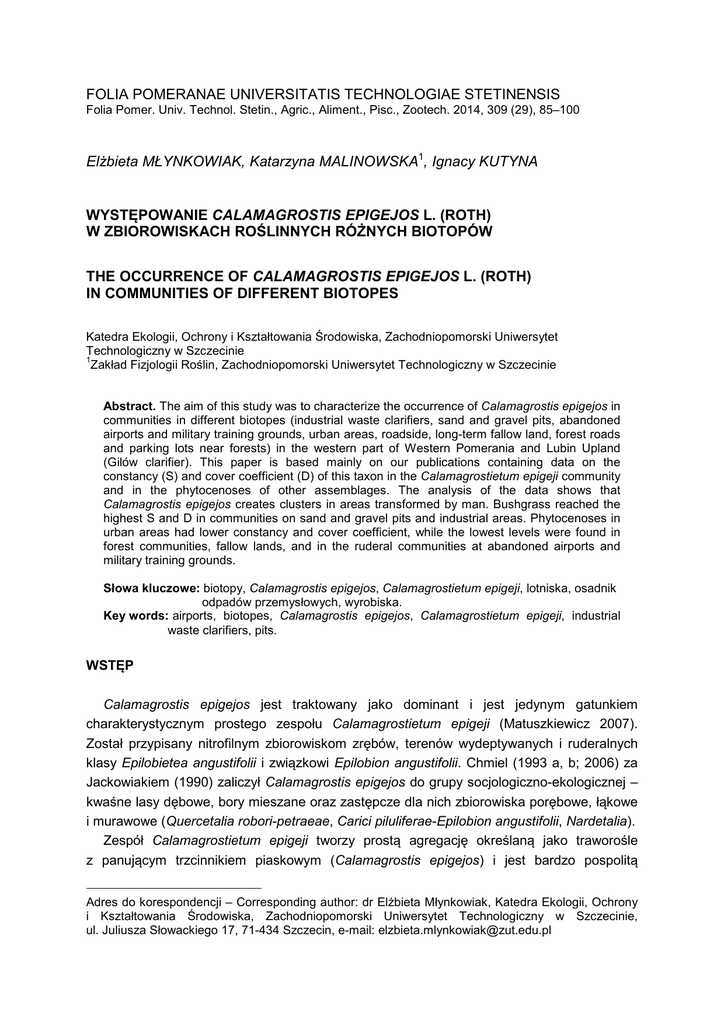 FOLIA POMERANAE UNIVERSITATIS TECHNOLOGIAE STETINENSIS
Folia Pomer. Univ. Technol. Stetin., Agric., Aliment., Pisc., Zootech. 2014, 309 (29), 85–100

Elżbieta MŁYNKOWIAK, Katarzyna MALINOWSKA$^1$, Ignacy KUTYNA

WYSTĘPOWANIE CALAMAGROSTIS EPIGEJOS L. (ROTH) W ZBIOROWISKACH ROŚLINNYCH RÓŻNYCH BIOTOPÓW

THE OCCURRENCE OF CALAMAGROSTIS EPIGEJOS L. (ROTH) IN COMMUNITIES OF DIFFERENT BIOTOPES

Katedra Ekologii, Ochrony i Kształtowania Środowiska, Zachodniopomorski Uniwersytet Technologiczny w Szczecinie
$^1$Zakład Fizjologii Roślin, Zachodniopomorski Uniwersytet Technologiczny w Szczecinie

Abstract. The aim of this study was to characterize the occurrence of Calamagrostis epigejos in communities in different biotopes (industrial waste clarifiers, sand and gravel pits, abandoned airports and military training grounds, urban areas, roadside, long-term fallow land, forest roads and parking lots near forests) in the western part of Western Pomerania and Lubin Upland (Gilów clarifier). This paper is based mainly on our publications containing data on the constancy (S) and cover coefficient (D) of this taxon in the Calamagrostietum epigeji community and in the phytocenoses of other assemblages. The analysis of the data shows that Calamagrostis epigejos creates clusters in areas transformed by man. Bushgrass reached the highest S and D in communities on sand and gravel pits and industrial areas. Phytocenoses in urban areas had lower constancy and cover coefficient, while the lowest levels were found in forest communities, fallow lands, and in the ruderal communities at abandoned airports and military training grounds.

Słowa kluczowe: biotopy, Calamagrostis epigejos, Calamagrostietum epigeji, lotniska, osadnik odpadów przemysłowych, wyrobiska.
Key words: airports, biotopes, Calamagrostis epigejos, Calamagrostietum epigeji, industrial waste clarifiers, pits.

WSTĘP

Calamagrostis epigejos jest traktowany jako dominant i jest jedynym gatunkiem charakterystycznym prostego zespołu Calamagrostietum epigeji (Matuszkiewicz 2007). Został przypisany nitrofilnym zbiorowiskom zrębów, terenów wydeptywanych i ruderalnych klasy Epilobietea angustifolii i związkowi Epilobion angustifolii. Chmiel (1993 a, b; 2006) za Jackowiakiem (1990) zaliczył Calamagrostis epigejos do grupy socjologiczno-ekologicznej – kwaśne lasy dębowe, bory mieszane oraz zastępcze dla nich zbiorowiska porębowe, łąkowe i murawowe (Quercetalia robori-petraeae, Carici piluliferae-Epilobion angustifolii, Nardetalia).

Zespół Calamagrostietum epigeji tworzy prostą agregację określaną jako traworośle z panującym trzcinnikiem piaskowym (Calamagrostis epigejos) i jest bardzo pospolitą

Adres do korespondencji – Corresponding author: dr Elżbieta Młynkowiak, Katedra Ekologii, Ochrony i Kształtowania Środowiska, Zachodniopomorski Uniwersytet Technologiczny w Szczecinie, ul. Juliusza Słowackiego 17, 71-434 Szczecin, e-mail: elzbieta.mlynkowiak@zut.edu.pl